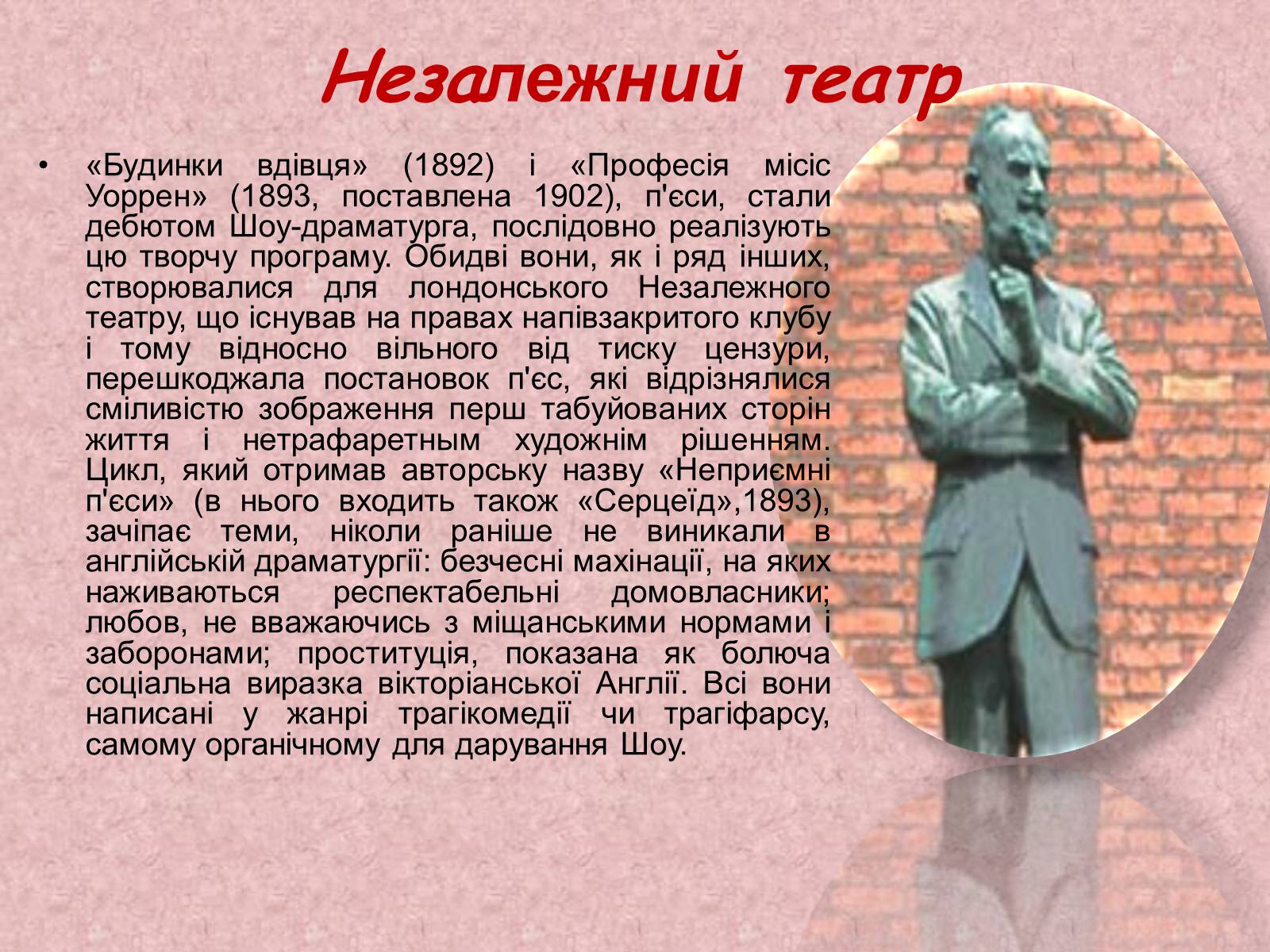 Незалежний театр

• «Будинки вдівця» (1892) і «Професія місіс Уоррен» (1893, поставлена 1902), п'єси, стали дебютом Шоу-драматурга, послідовно реалізують цю творчу програму. Обидві вони, як і ряд інших, створювалися для лондонського Незалежного театру, що існував на правах напівзакритого клубу і тому відносно вільного від тиску цензури, перешкоджала постановок п'єс, які відрізнялися сміливістю зображення перш табуйованих сторін життя і нетрафаретным художнім рішенням. Цикл, який отримав авторську назву «Неприємні п'єси» (в нього входить також «Серцеїд»,1893), зачіпає теми, ніколи раніше не виникали в англійській драматургії: безчесні махінації, на яких наживаються респектабельні домовласники; любов, не вважаючись з міщанськими нормами і заборонами; проституція, показана як болюча соціальна виразка вікторіанської Англії. Всі вони написані у жанрі трагікомедії чи трагіфарсу, самому органічному для дарування Шоу.